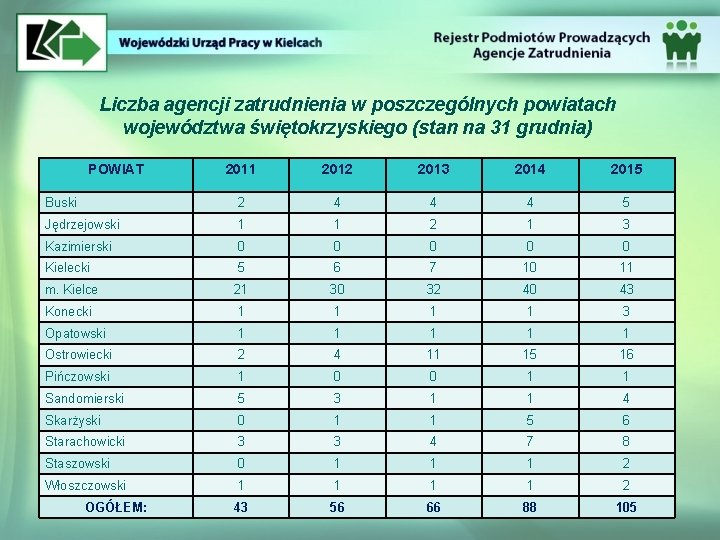 Wojewódzki Urząd Pracy w Kielcach

Rejestr Podmiotów Prowadzących Agencje Zatrudnienia

Liczba agencji zatrudnienia w poszczególnych powiatach województwa świętokrzyskiego (stan na 31 grudnia)

| POWIAT | 2011 | 2012 | 2013 | 2014 | 2015 |
|---|---|---|---|---|---|
| Buski | 2 | 4 | 4 | 4 | 5 |
| Jędrzejowski | 1 | 1 | 2 | 1 | 3 |
| Kazimierski | 0 | 0 | 0 | 0 | 0 |
| Kielecki | 5 | 6 | 7 | 10 | 11 |
| m. Kielce | 21 | 30 | 32 | 40 | 43 |
| Konecki | 1 | 1 | 1 | 1 | 3 |
| Opatowski | 1 | 1 | 1 | 1 | 1 |
| Ostrowiecki | 2 | 4 | 11 | 15 | 16 |
| Pińczowski | 1 | 0 | 0 | 1 | 1 |
| Sandomierski | 5 | 3 | 1 | 1 | 4 |
| Skarżyski | 0 | 1 | 1 | 5 | 6 |
| Starachowicki | 3 | 3 | 4 | 7 | 8 |
| Staszowski | 0 | 1 | 1 | 1 | 2 |
| Włoszczowski | 1 | 1 | 1 | 1 | 2 |
| OGÓŁEM: | 43 | 56 | 66 | 88 | 105 |